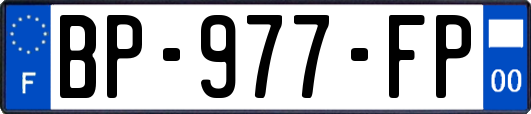 F
BP-977-FP
00